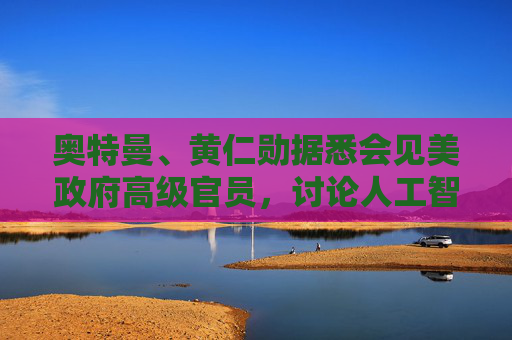 奥特曼、黄仁勋据悉会见美政府高级官员，讨论人工智